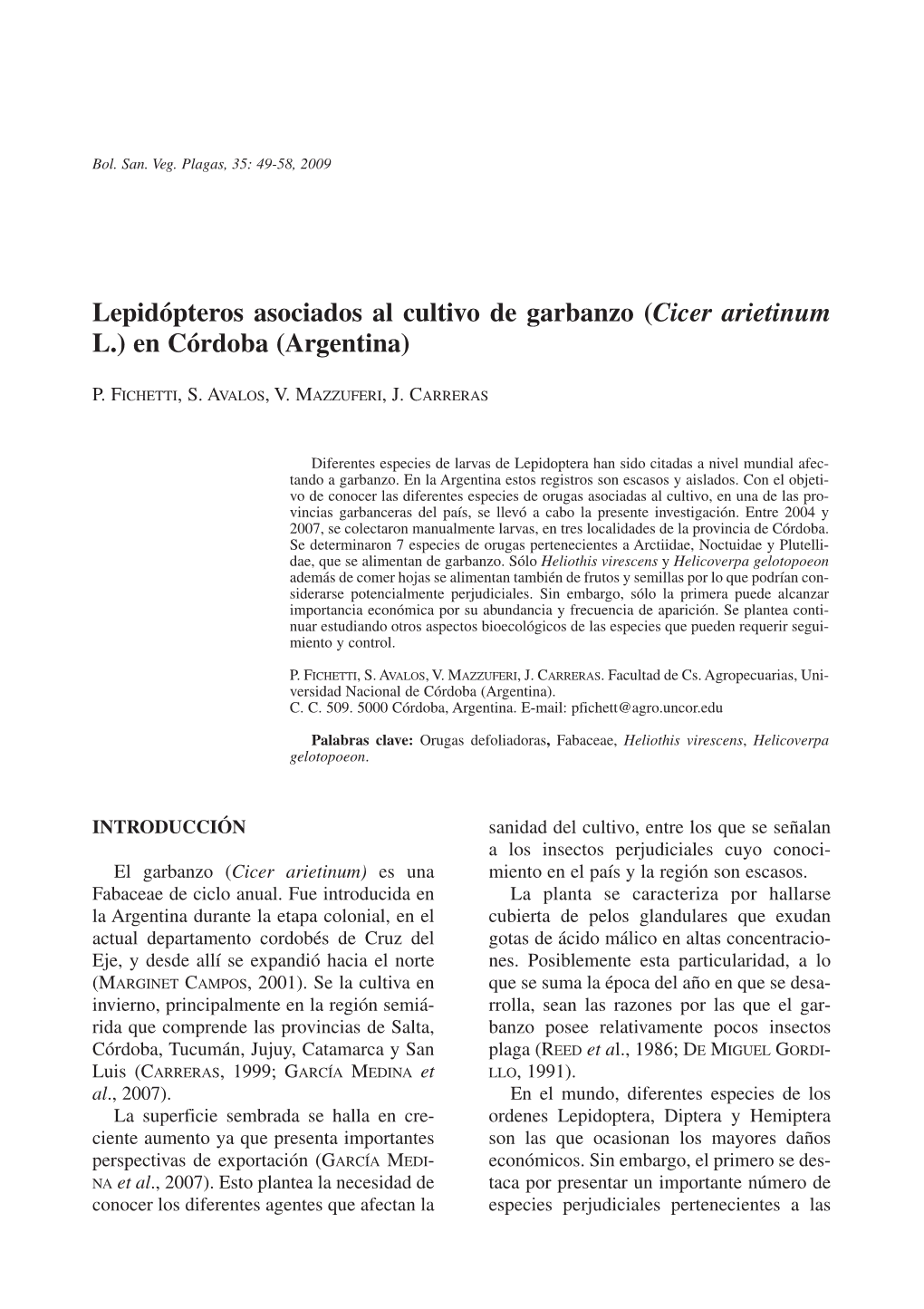 Bol. San. Veg. Plagas, 35: 49-58, 2009

Lepidópteros asociados al cultivo de garbanzo (Cicer arietinum L.) en Córdoba (Argentina)

P. FICHETTI, S. AVALOS, V. MAZZUFERI, J. CARRERAS

Diferentes especies de larvas de Lepidoptera han sido citadas a nivel mundial afectando a garbanzo. En la Argentina estos registros son escasos y aislados. Con el objetivo de conocer las diferentes especies de orugas asociadas al cultivo, en una de las provincias garbanceras del país, se llevó a cabo la presente investigación. Entre 2004 y 2007, se colectaron manualmente larvas, en tres localidades de la provincia de Córdoba. Se determinaron 7 especies de orugas pertenecientes a Arctiidae, Noctuidae y Plutellidae, que se alimentan de garbanzo. Sólo Heliothis virescens y Helicoverpa gelotopoeon además de comer hojas se alimentan también de frutos y semillas por lo que podrían considerarse potencialmente perjudiciales. Sin embargo, sólo la primera puede alcanzar importancia económica por su abundancia y frecuencia de aparición. Se plantea continuar estudiando otros aspectos bioecológicos de las especies que pueden requerir seguimiento y control.

P. FICHETTI, S. AVALOS, V. MAZZUFERI, J. CARRERAS. Facultad de Cs. Agropecuarias, Universidad Nacional de Córdoba (Argentina).
C. C. 509. 5000 Córdoba, Argentina. E-mail: pfichett@agro.uncor.edu

Palabras clave: Orugas defoliadoras, Fabaceae, Heliothis virescens, Helicoverpa gelotopoeon.

INTRODUCCIÓN

El garbanzo (Cicer arietinum) es una Fabaceae de ciclo anual. Fue introducida en la Argentina durante la etapa colonial, en el actual departamento cordobés de Cruz del Eje, y desde allí se expandió hacia el norte (MARGINET CAMPOS, 2001). Se la cultiva en invierno, principalmente en la región semiárida que comprende las provincias de Salta, Córdoba, Tucumán, Jujuy, Catamarca y San Luis (CARRERAS, 1999; GARCÍA MEDINA et al., 2007).
La superficie sembrada se halla en creciente aumento ya que presenta importantes perspectivas de exportación (GARCÍA MEDINA et al., 2007). Esto plantea la necesidad de conocer los diferentes agentes que afectan la sanidad del cultivo, entre los que se señalan a los insectos perjudiciales cuyo conocimiento en el país y la región son escasos.
La planta se caracteriza por hallarse cubierta de pelos glandulares que exudan gotas de ácido málico en altas concentraciones. Posiblemente esta particularidad, a lo que se suma la época del año en que se desarrolla, sean las razones por las que el garbanzo posee relativamente pocos insectos plaga (REED et al., 1986; DE MIGUEL GORDILLO, 1991).
En el mundo, diferentes especies de los ordenes Lepidoptera, Diptera y Hemiptera son las que ocasionan los mayores daños económicos. Sin embargo, el primero se destaca por presentar un importante número de especies perjudiciales pertenecientes a las